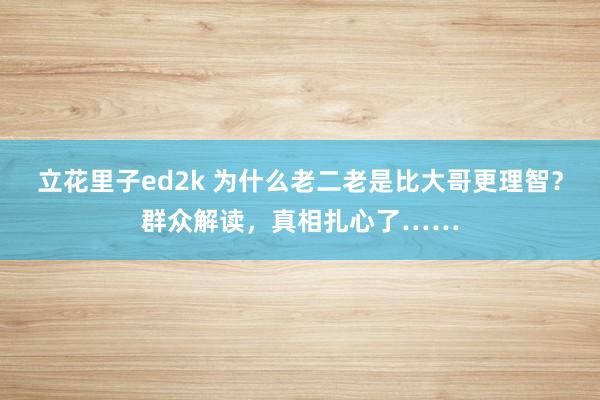 立花里子ed2k 为什么老二老是比大哥更理智？群众解读，真相扎心了……